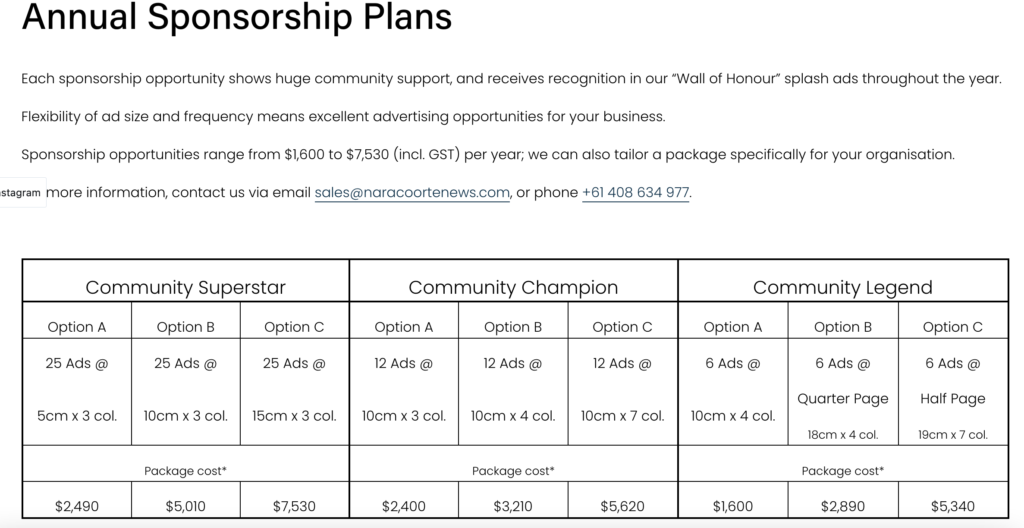 Annual Sponsorship Plans

Each sponsorship opportunity shows huge community support, and receives recognition in our "Wall of Honour" splash ads throughout the year.

Flexibility of ad size and frequency means excellent advertising opportunities for your business.

Sponsorship opportunities range from $1,600 to $7,530 (incl. GST) per year; we can also tailor a package specifically for your organisation.

stagram more information, contact us via email sales@naracoortenews.com, or phone +61 408 634 977.

| Community Superstar | | | Community Champion | | | Community Legend | | |
|---|---|---|---|---|---|---|---|---|
| Option A | Option B | Option C | Option A | Option B | Option C | Option A | Option B | Option C |
| 25 Ads @ 5cm x 3 col. | 25 Ads @ 10cm x 3 col. | 25 Ads @ 15cm x 3 col. | 12 Ads @ 10cm x 3 col. | 12 Ads @ 10cm x 4 col. | 12 Ads @ 10cm x 7 col. | 6 Ads @ 10cm x 4 col. | 6 Ads @ Quarter Page 18cm x 4 col. | 6 Ads @ Half Page 19cm x 7 col. |
| Package cost* | | | Package cost* | | | Package cost* | | |
| $2,490 | $5,010 | $7,530 | $2,400 | $3,210 | $5,620 | $1,600 | $2,890 | $5,340 |